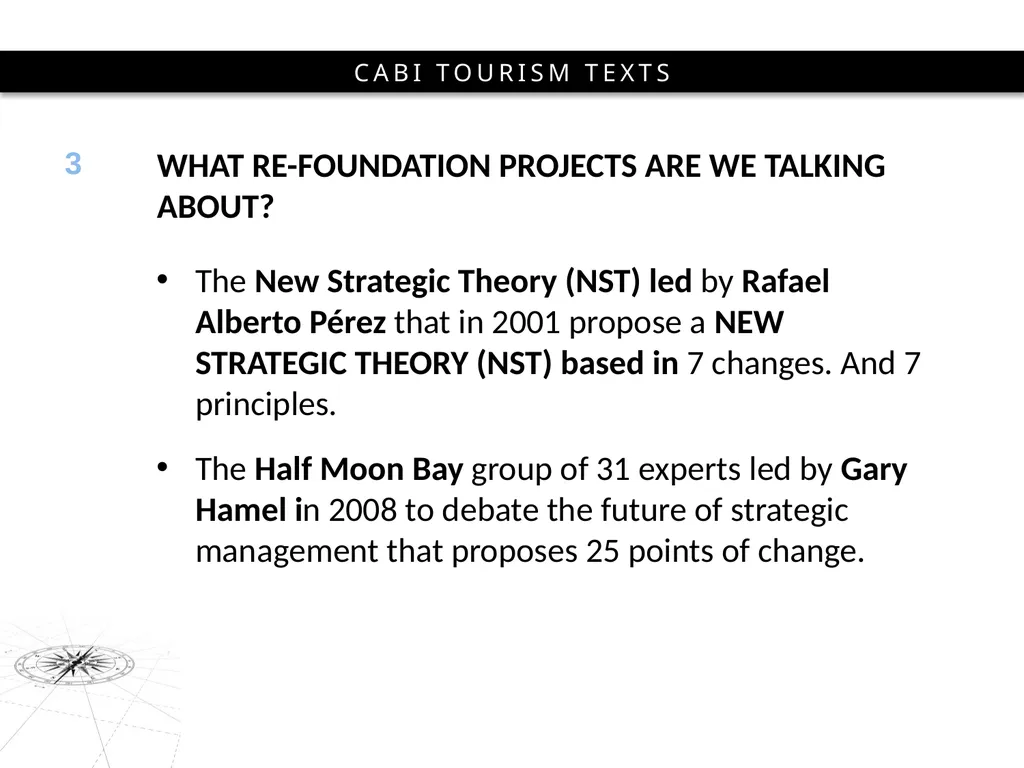 CABI TOURISM TEXTS

3

WHAT RE-FOUNDATION PROJECTS ARE WE TALKING ABOUT?

• The New Strategic Theory (NST) led by Rafael Alberto Pérez that in 2001 propose a NEW STRATEGIC THEORY (NST) based in 7 changes. And 7 principles.

• The Half Moon Bay group of 31 experts led by Gary Hamel in 2008 to debate the future of strategic management that proposes 25 points of change.